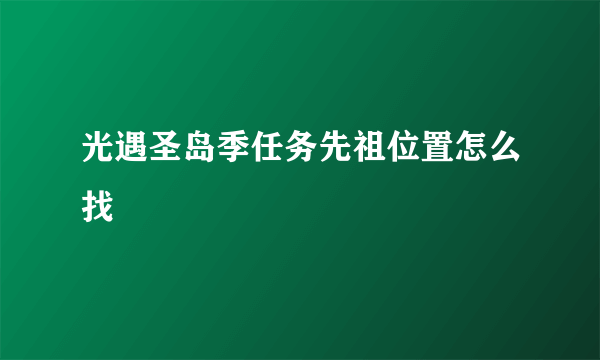 光遇圣岛季任务先祖位置怎么找